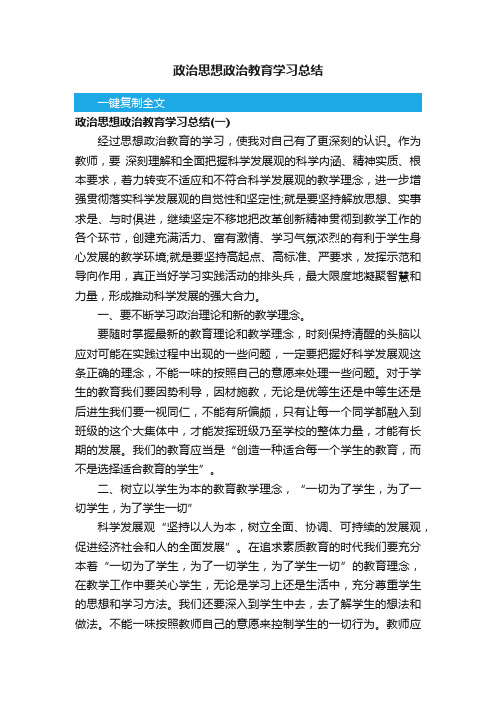 政治思想政治教育学习总结

一键复制全文

政治思想政治教育学习总结(一)

经过思想政治教育的学习，使我对自己有了更深刻的认识。作为教师，要 深刻理解和全面把握科学发展观的科学内涵、精神实质、根本要求，着力转变不适应和不符合科学发展观的教学理念，进一步增强贯彻落实科学发展观的自觉性和坚定性;就是要坚持解放思想、实事求是、与时俱进，继续坚定不移地把改革创新精神贯彻到教学工作的各个环节，创建充满活力、富有激情、学习气氛浓烈的有利于学生身心发展的教学环境;就是要坚持高起点、高标准、严要求，发挥示范和导向作用，真正当好学习实践活动的排头兵，最大限度地凝聚智慧和力量，形成推动科学发展的强大合力。

一、要不断学习政治理论和新的教学理念。

要随时掌握最新的教育理论和教学理念，时刻保持清醒的头脑以应对可能在实践过程中出现的一些问题，一定要把握好科学发展观这条正确的理念，不能一味的按照自己的意愿来处理一些问题。对于学生的教育我们要因势利导，因材施教，无论是优等生还是中等生还是后进生我们要一视同仁，不能有所偏颇，只有让每一个同学都融入到班级的这个大集体中，才能发挥班级乃至学校的整体力量，才能有长期的发展。我们的教育应当是“创造一种适合每一个学生的教育，而不是选择适合教育的学生”。

二、树立以学生为本的教育教学理念，“一切为了学生，为了一切学生，为了学生一切”

科学发展观“坚持以人为本，树立全面、协调、可持续的发展观，促进经济社会和人的全面发展”。在追求素质教育的时代我们要充分本着“一切为了学生，为了一切学生，为了学生一切”的教育理念，在教学工作中要关心学生，无论是学习上还是生活中，充分尊重学生的思想和学习方法。我们还要深入到学生中去，去了解学生的想法和做法。不能一味按照教师自己的意愿来控制学生的一切行为。教师应